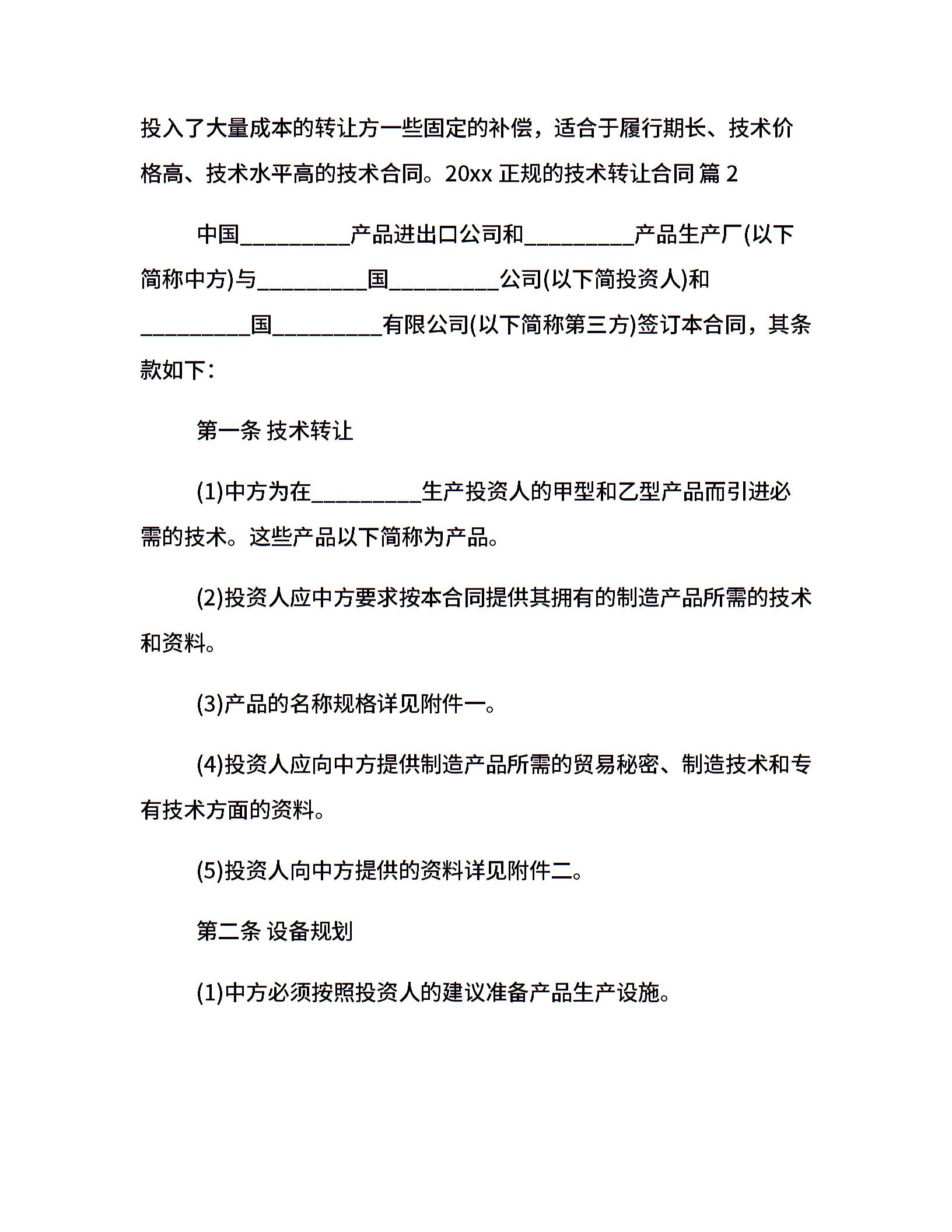 投入了大量成本的转让方一些固定的补偿，适合于履行期长、技术价格高、技术水平高的技术合同。20xx 正规的技术转让合同 篇 2

中国_________产品进出口公司和_________产品生产厂(以下简称中方)与_________国_________公司(以下简投资人)和_________国_________有限公司(以下简称第三方)签订本合同，其条款如下：

第一条 技术转让

(1)中方为在_________生产投资人的甲型和乙型产品而引进必需的技术。这些产品以下简称为产品。

(2)投资人应中方要求按本合同提供其拥有的制造产品所需的技术和资料。

(3)产品的名称规格详见附件一。

(4)投资人应向中方提供制造产品所需的贸易秘密、制造技术和专有技术方面的资料。

(5)投资人向中方提供的资料详见附件二。

第二条 设备规划

(1)中方必须按照投资人的建议准备产品生产设施。